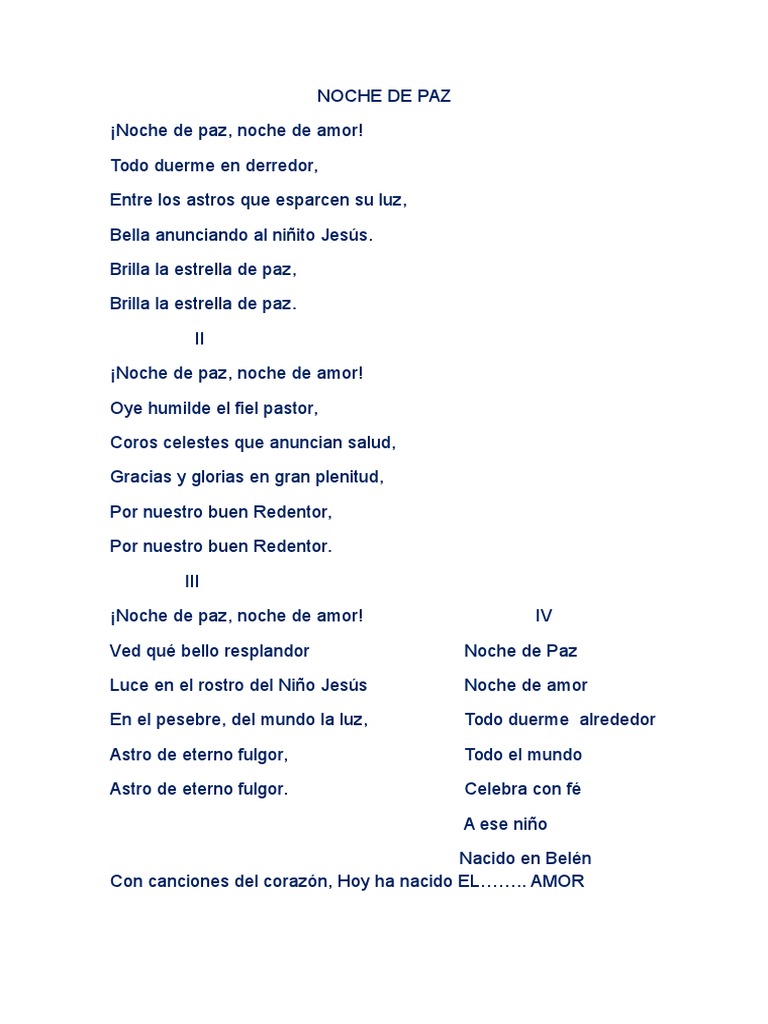 NOCHE DE PAZ

¡Noche de paz, noche de amor!

Todo duerme en derredor,

Entre los astros que esparcen su luz,

Bella anunciando al niñito Jesús.

Brilla la estrella de paz,

Brilla la estrella de paz.

II

¡Noche de paz, noche de amor!

Oye humilde el fiel pastor,

Coros celestes que anuncian salud,

Gracias y glorias en gran plenitud,

Por nuestro buen Redentor,

Por nuestro buen Redentor.

III

¡Noche de paz, noche de amor!

Ved qué bello resplandor

Luce en el rostro del Niño Jesús

En el pesebre, del mundo la luz,

Astro de eterno fulgor,

Astro de eterno fulgor.

IV

Noche de Paz

Noche de amor

Todo duerme alrededor

Todo el mundo

Celebra con fé

A ese niño

Nacido en Belén

Con canciones del corazón, Hoy ha nacido EL…….. AMOR